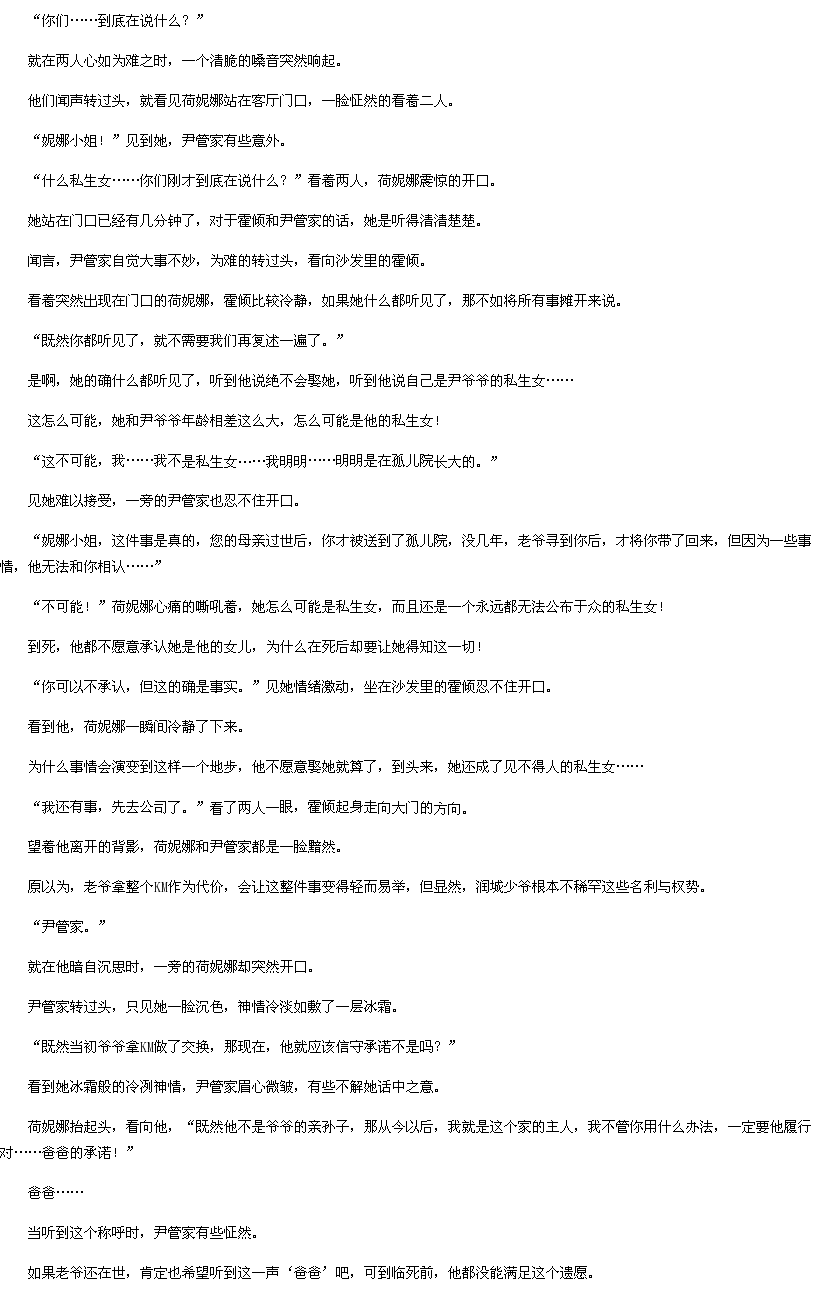 “你们……到底在说什么？”

就在两人心如为难之时，一个清脆的嗓音突然响起。

他们闻声转过头，就看见荷妮娜站在客厅门口，一脸怔然的看着二人。

“妮娜小姐！”见到她，尹管家有些意外。

“什么私生女……你们刚才到底在说什么？”看着两人，荷妮娜震惊的开口。

她站在门口已经有几分钟了，对于霍倾和尹管家的话，她是听得清清楚楚。

闻言，尹管家自觉大事不妙，为难的转过头，看向沙发里的霍倾。

看着突然出现在门口的荷妮娜，霍倾比较冷静，如果她什么都听见了，那不如将所有事摊开来说。

“既然你都听见了，就不需要我们再复述一遍了。”

是啊，她的确什么都听见了，听到他说绝不会娶她，听到他说自己是尹爷爷的私生女……

这怎么可能，她和尹爷爷年龄相差这么大，怎么可能是他的私生女！

“这不可能，我……我不是私生女……我明明……明明是在孤儿院长大的。”

见她难以接受，一旁的尹管家也忍不住开口。

“妮娜小姐，这件事是真的，您的母亲过世后，你才被送到了孤儿院，没几年，老爷寻到你后，才将你带了回来，但因为一些事情，他无法和你相认……”

“不可能！”荷妮娜心痛的嘶吼着，她怎么可能是私生女，而且还是一个永远都无法公布于众的私生女！

到死，他都不愿意承认她是他的女儿，为什么在死后却要让她得知这一切！

“你可以不承认，但这的确是事实。”见她情绪激动，坐在沙发里的霍倾忍不住开口。

看到他，荷妮娜一瞬间冷静了下来。

为什么事情会演变到这样一个地步，他不愿意娶她就算了，到头来，她还成了见不得人的私生女……

“我还有事，先去公司了。”看了两人一眼，霍倾起身走向大门的方向。

望着他离开的背影，荷妮娜和尹管家都是一脸黯然。

原以为，老爷拿整个KM作为代价，会让这整件事变得轻而易举，但显然，润城少爷根本不稀罕这些名利与权势。

“尹管家。”

就在他暗自沉思时，一旁的荷妮娜却突然开口。

尹管家转过头，只见她一脸沉色，神情冷淡如敷了一层冰霜。

“既然当初爷爷拿KM做了交换，那现在，他就应该信守承诺不是吗？”

看到她冰霜般的冷冽神情，尹管家眉心微皱，有些不解她话中之意。

荷妮娜抬起头，看向他，“既然他不是爷爷的亲孙子，那从今以后，我就是这个家的主人，我不管你用什么办法，一定要他履行对……爸爸的承诺！”

爸爸……

当听到这个称呼时，尹管家有些怔然。

如果老爷还在世，肯定也希望听到这一声‘爸爸’吧，可到临死前，他都没能满足这个遗愿。